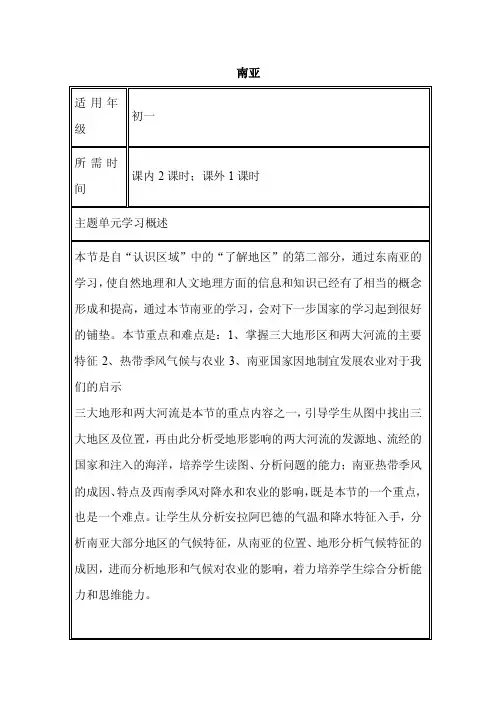 南亚

| 适用年级 | 初一 |
|---|---|
| 所需时间 | 课内 2 课时；课外 1 课时 |

主题单元学习概述

本节是自“认识区域”中的“了解地区”的第二部分，通过东南亚的学习，使自然地理和人文地理方面的信息和知识已经有了相当的概念形成和提高，通过本节南亚的学习，会对下一步国家的学习起到很好的铺垫。本节重点和难点是：1、掌握三大地形区和两大河流的主要特征 2、热带季风气候与农业 3、南亚国家因地制宜发展农业对于我们的启示

三大地形和两大河流是本节的重点内容之一，引导学生从图中找出三大地区及位置，再由此分析受地形影响的两大河流的发源地、流经的国家和注入的海洋，培养学生读图、分析问题的能力；南亚热带季风的成因、特点及西南季风对降水和农业的影响，既是本节的一个重点，也是一个难点。让学生从分析安拉阿巴德的气温和降水特征入手，分析南亚大部分地区的气候特征，从南亚的位置、地形分析气候特征的成因，进而分析地形和气候对农业的影响，着力培养学生综合分析能力和思维能力。